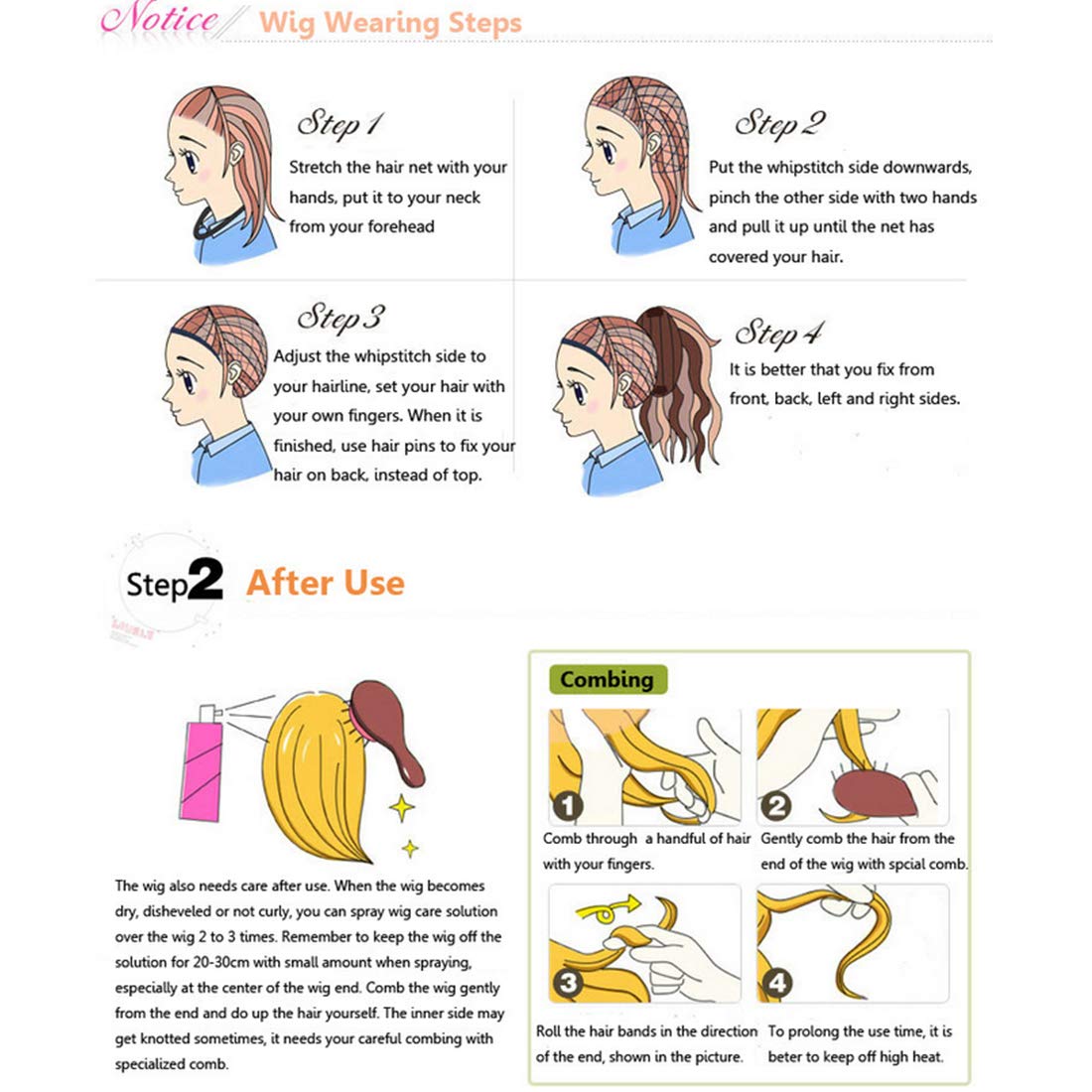 Notice Wig Wearing Steps

Step 1
Stretch the hair net with your hands, put it to your neck from your forehead

Step 2
Put the whipstitch side downwards, pinch the other side with two hands and pull it up until the net has covered your hair.

Step 3
Adjust the whipstitch side to your hairline, set your hair with your own fingers. When it is finished, use hair pins to fix your hair on back, instead of top.

Step 4
It is better that you fix from front, back, left and right sides.

Step2 After Use

The wig also needs care after use. When the wig becomes dry, disheveled or not curly, you can spray wig care solution over the wig 2 to 3 times. Remember to keep the wig off the solution for 20-30cm with small amount when spraying, especially at the center of the wig end. Comb the wig gently from the end and do up the hair yourself. The inner side may get knotted sometimes, it needs your careful combing with specialized comb.

Combing

1
Comb through a handful of hair with your fingers.

2
Gently comb the hair from the end of the wig with spcial comb.

3
Roll the hair bands in the direction of the end, shown in the picture.

4
To prolong the use time, it is beter to keep off high heat.